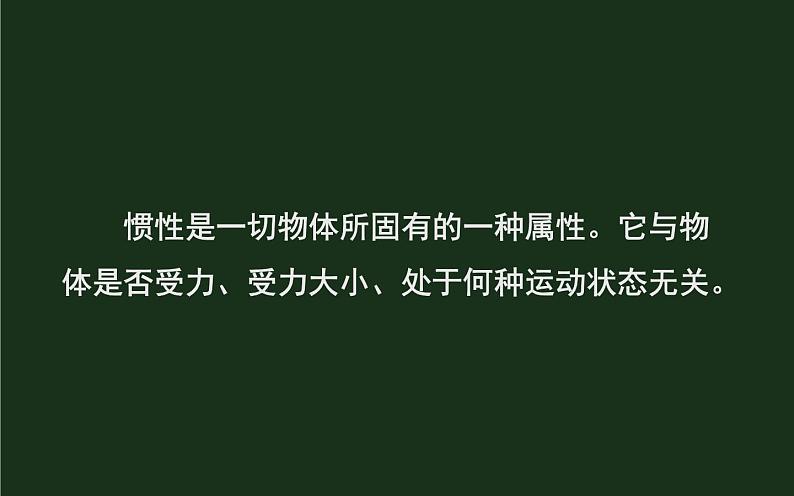 惯性是一切物体所固有的一种属性。它与物体是否受力、受力大小、处于何种运动状态无关。